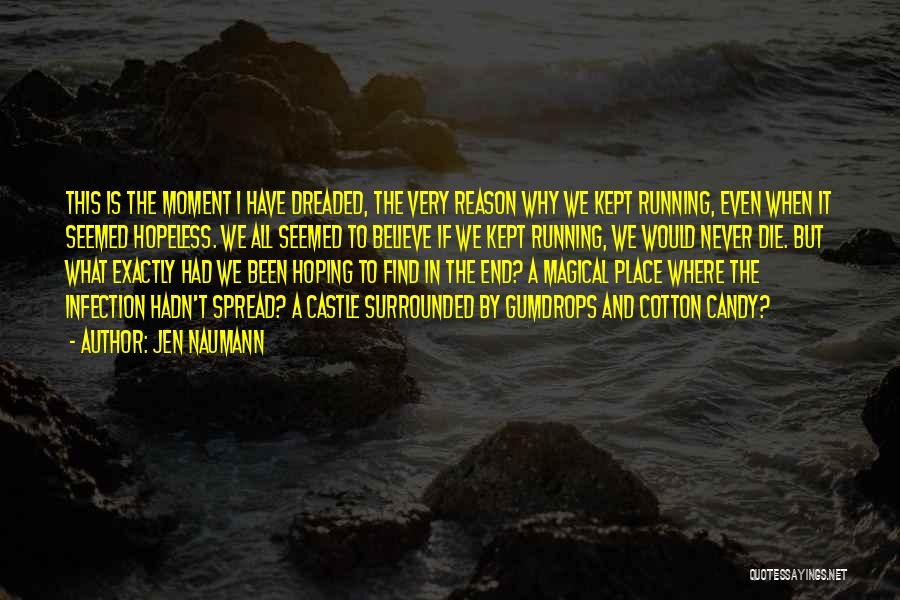 THIS IS THE MOMENT I HAVE DREADED, THE VERY REASON WHY WE KEPT RUNNING, EVEN WHEN IT SEEMED HOPELESS. WE ALL SEEMED TO BELIEVE IF WE KEPT RUNNING, WE WOULD NEVER DIE. BUT WHAT EXACTLY HAD WE BEEN HOPING TO FIND IN THE END? A MAGICAL PLACE WHERE THE INFECTION HADN'T SPREAD? A CASTLE SURROUNDED BY GUMDROPS AND COTTON CANDY?

- AUTHOR: JEN NAUMANN

QUOTESSAYINGS.NET